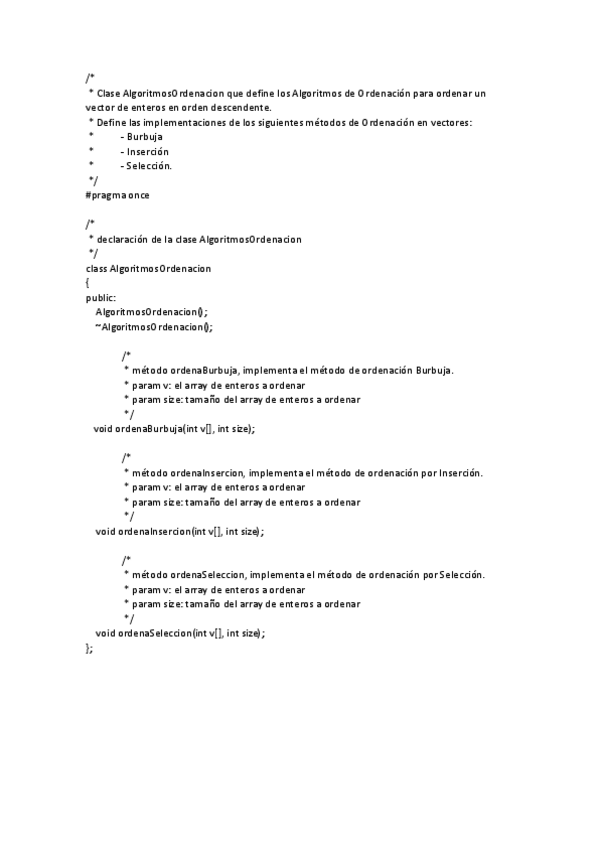 /*
 * Clase AlgoritmosOrdenacion que define los Algoritmos de Ordenación para ordenar un vector de enteros en orden descendente.
 * Define las implementaciones de los siguientes métodos de Ordenación en vectores:
 *         - Burbuja
 *         - Inserción
 *         - Selección.
 */
#pragma once

/*
 * declaración de la clase AlgoritmosOrdenacion
 */
class AlgoritmosOrdenacion
{
public:
    AlgoritmosOrdenacion();
    ~AlgoritmosOrdenacion();

            /*
             * método ordenaBurbuja, implementa el método de ordenación Burbuja.
             * param v: el array de enteros a ordenar
             * param size: tamaño del array de enteros a ordenar
             */
    void ordenaBurbuja(int v[], int size);

            /*
             * método ordenaInsercion, implementa el método de ordenación por Inserción.
             * param v: el array de enteros a ordenar
             * param size: tamaño del array de enteros a ordenar
             */
    void ordenaInsercion(int v[], int size);

            /*
             * método ordenaSeleccion, implementa el método de ordenación por Selección.
             * param v: el array de enteros a ordenar
             * param size: tamaño del array de enteros a ordenar
             */
    void ordenaSeleccion(int v[], int size);
};